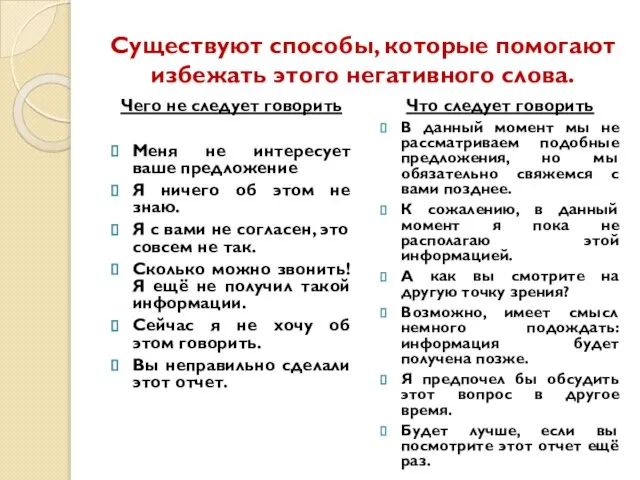 Существуют способы, которые помогают избежать этого негативного слова.

Чего не следует говорить

Меня не интересует ваше предложение

Я ничего об этом не знаю.

Я с вами не согласен, это совсем не так.

Сколько можно звонить! Я ещё не получил такой информации.

Сейчас я не хочу об этом говорить.

Вы неправильно сделали этот отчет.

Что следует говорить

В данный момент мы не рассматриваем подобные предложения, но мы обязательно свяжемся с вами позднее.

К сожалению, в данный момент я пока не располагаю этой информацией.

А как вы смотрите на другую точку зрения?

Возможно, имеет смысл немного подождать: информация будет получена позже.

Я предпочел бы обсудить этот вопрос в другое время.

Будет лучше, если вы посмотрите этот отчет ещё раз.